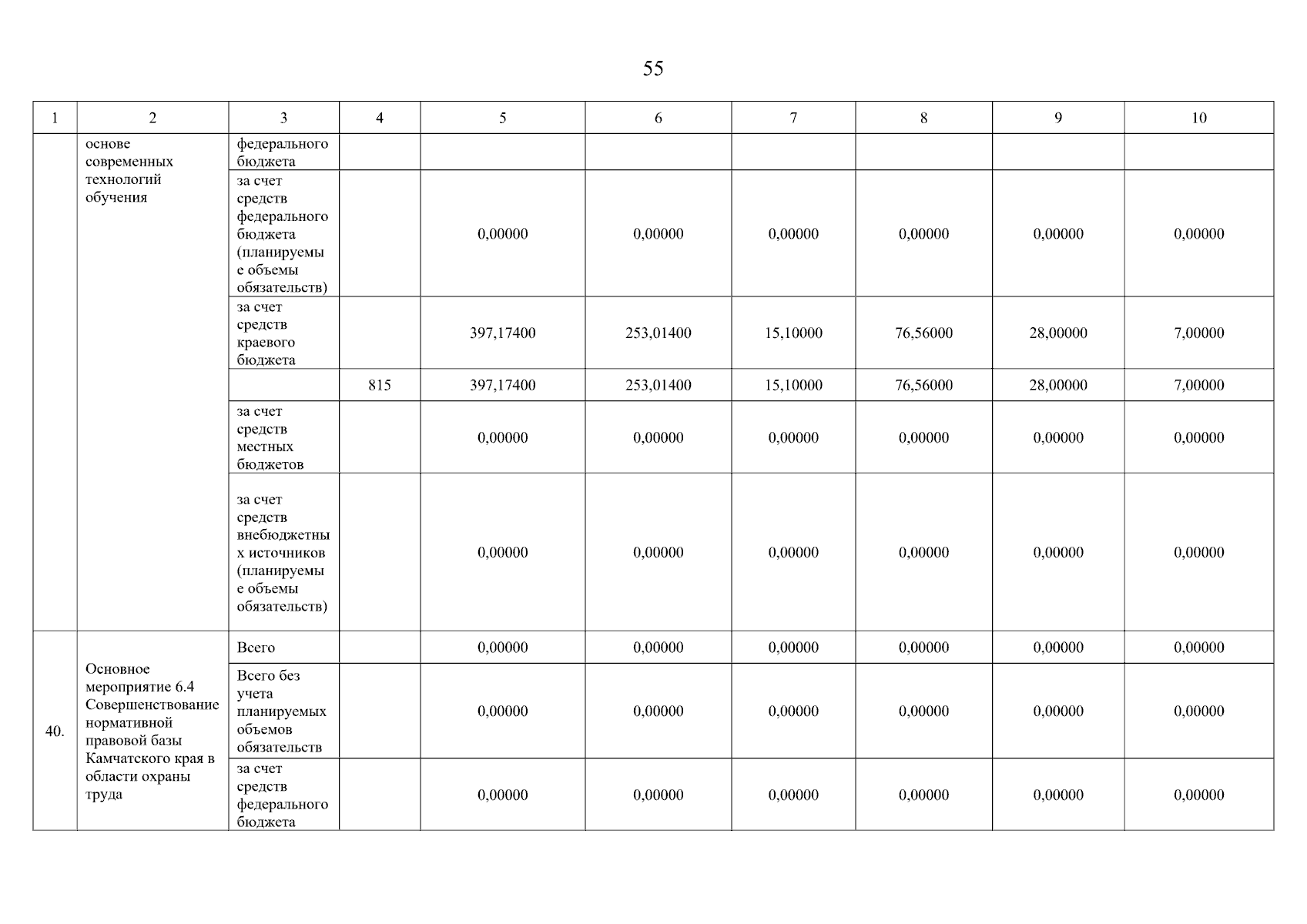 55

| 1 | 2 | 3 | 4 | 5 | 6 | 7 | 8 | 9 | 10 |
|---|---|---|---|---|---|---|---|---|---|
| | основе современных технологий обучения | федерального бюджета | | | | | | | |
| | | за счет средств федерального бюджета (планируемые объемы обязательств) | | 0,00000 | 0,00000 | 0,00000 | 0,00000 | 0,00000 | 0,00000 |
| | | за счет средств краевого бюджета | | 397,17400 | 253,01400 | 15,10000 | 76,56000 | 28,00000 | 7,00000 |
| | | | 815 | 397,17400 | 253,01400 | 15,10000 | 76,56000 | 28,00000 | 7,00000 |
| | | за счет средств местных бюджетов | | 0,00000 | 0,00000 | 0,00000 | 0,00000 | 0,00000 | 0,00000 |
| | | за счет средств внебюджетных источников (планируемые объемы обязательств) | | 0,00000 | 0,00000 | 0,00000 | 0,00000 | 0,00000 | 0,00000 |
| 40. | Основное мероприятие 6.4 Совершенствование нормативной правовой базы Камчатского края в области охраны труда | Всего | | 0,00000 | 0,00000 | 0,00000 | 0,00000 | 0,00000 | 0,00000 |
| | | Всего без учета планируемых объемов обязательств | | 0,00000 | 0,00000 | 0,00000 | 0,00000 | 0,00000 | 0,00000 |
| | | за счет средств федерального бюджета | | 0,00000 | 0,00000 | 0,00000 | 0,00000 | 0,00000 | 0,00000 |